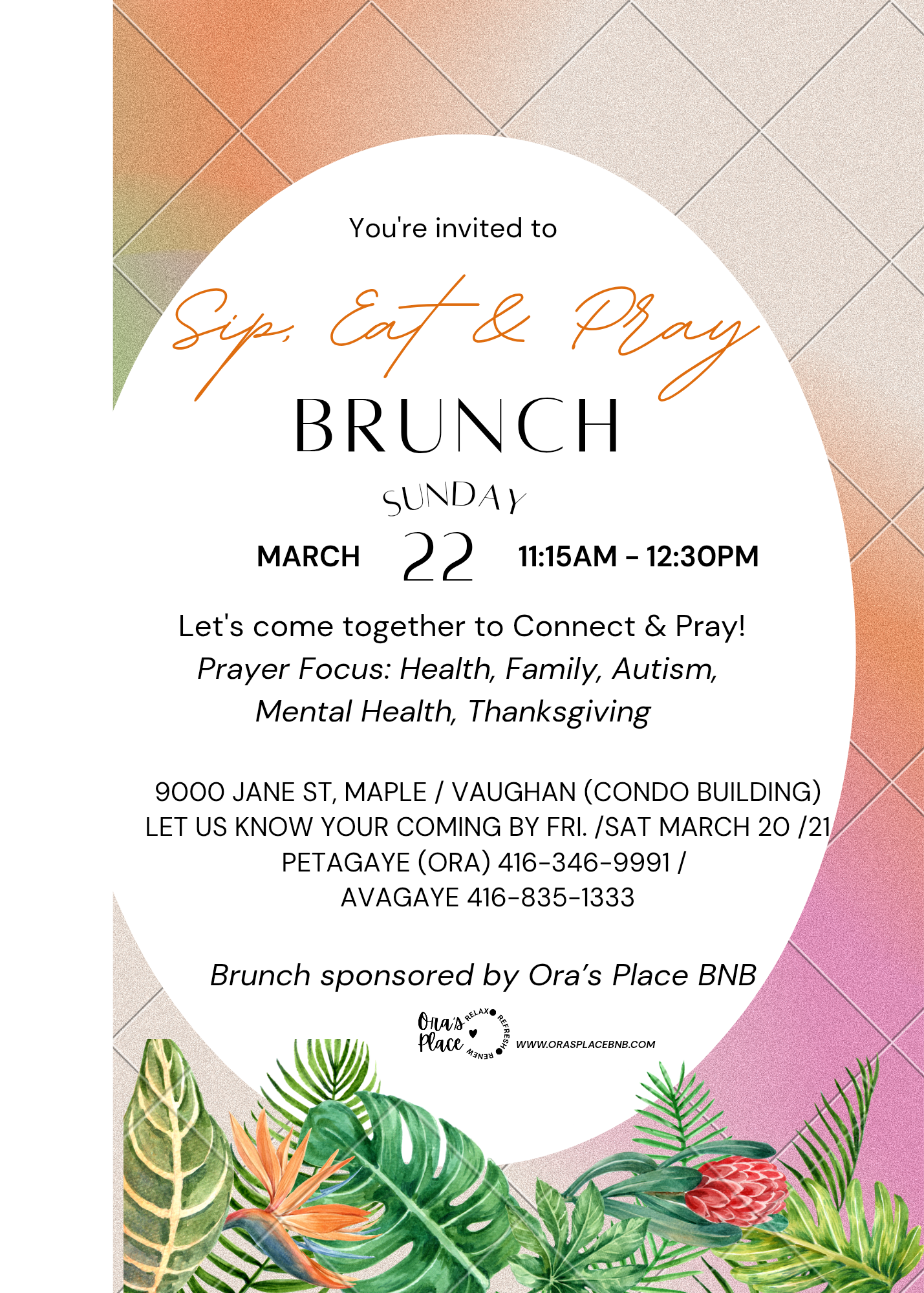 You're invited to

Sip, Eat & Pray

BRUNCH

SUNDAY

MARCH 22 11:15AM - 12:30PM

Let's come together to Connect & Pray!
Prayer Focus: Health, Family, Autism, Mental Health, Thanksgiving

9000 JANE ST, MAPLE / VAUGHAN (CONDO BUILDING)
LET US KNOW YOUR COMING BY FRI. /SAT MARCH 20 /21
PETAGAYE (ORA) 416-346-9991 /
AVAGAYE 416-835-1333

Brunch sponsored by Ora's Place BNB

Ora's Place RELAX REFRESH RENEW

WWW.ORASPLACEBNB.COM